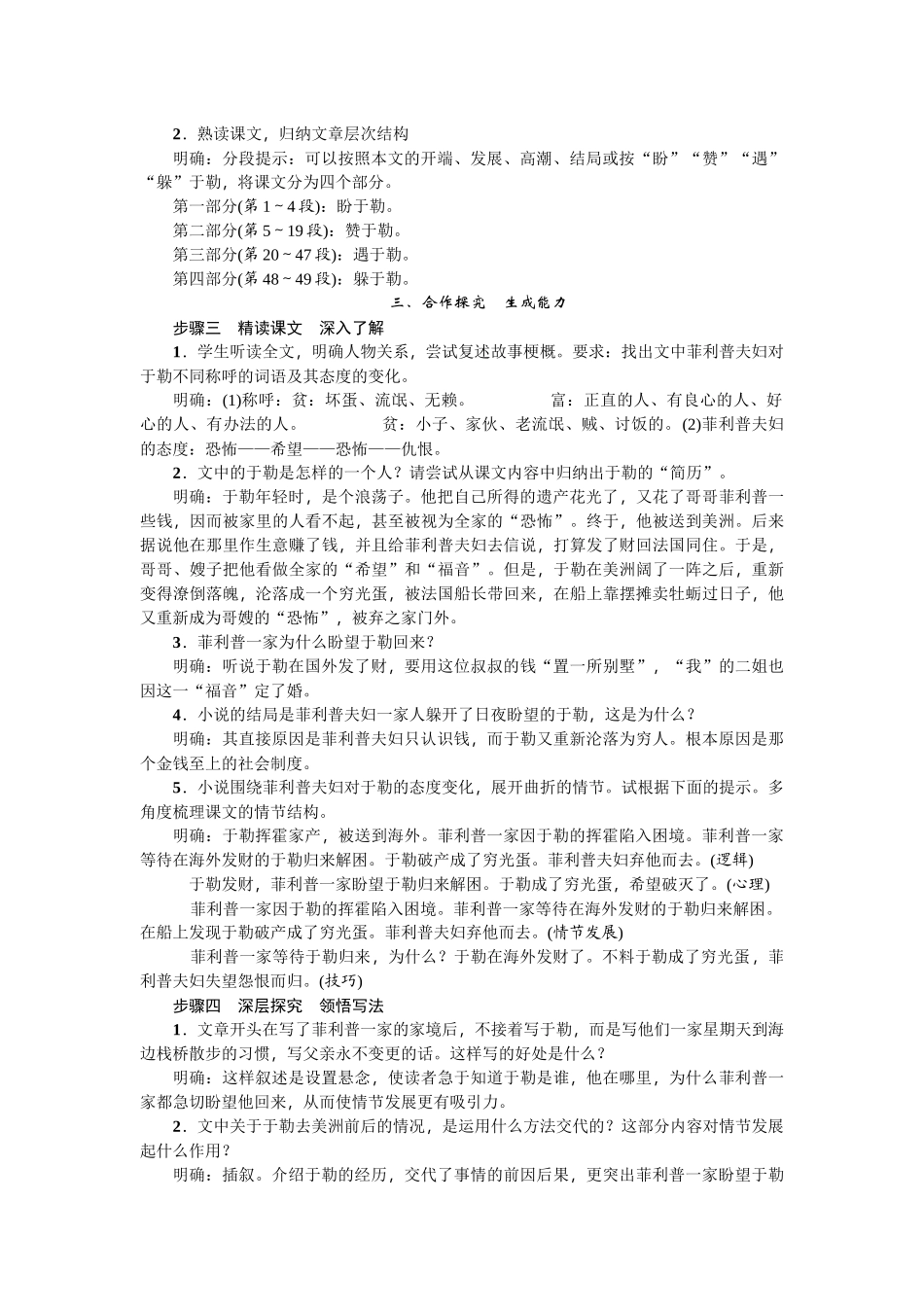 2．熟读课文，归纳文章层次结构

明确：分段提示：可以按照本文的开端、发展、高潮、结局或按“盼”“赞”“遇”“躲”于勒，将课文分为四个部分。

第一部分(第 1 ~ 4 段)：盼于勒。

第二部分(第 5 ~ 19 段)：赞于勒。

第三部分(第 20 ~ 47 段)：遇于勒。

第四部分(第 48 ~ 49 段)：躲于勒。

三、合作探究　生成能力

步骤三　精读课文　深入了解

1．学生听读全文，明确人物关系，尝试复述故事梗概。要求：找出文中菲利普夫妇对于勒不同称呼的词语及其态度的变化。

明确：(1)称呼：贫：坏蛋、流氓、无赖。　　富：正直的人、有良心的人、好心的人、有办法的人。　　贫：小子、家伙、老流氓、贼、讨饭的。(2)菲利普夫妇的态度：恐怖——希望——恐怖——仇恨。

2．文中的于勒是怎样的一个人？请尝试从课文内容中归纳出于勒的“简历”。

明确：于勒年轻时，是个浪荡子。他把自己所得的遗产花光了，又花了哥哥菲利普一些钱，因而被家里的人看不起，甚至被视为全家的“恐怖”。终于，他被送到美洲。后来据说他在那里作生意赚了钱，并且给菲利普夫妇去信说，打算发了财回法国同住。于是，哥哥、嫂子把他看做全家的“希望”和“福音”。但是，于勒在美洲阔了一阵之后，重新变得潦倒落魄，沦落成一个穷光蛋，被法国船长带回来，在船上靠摆摊卖牡蛎过日子，他又重新成为哥嫂的“恐怖”，被弃之家门外。

3．菲利普一家为什么盼望于勒回来？

明确：听说于勒在国外发了财，要用这位叔叔的钱“置一所别墅”，“我”的二姐也因这一“福音”定了婚。

4．小说的结局是菲利普夫妇一家人躲开了日夜盼望的于勒，这是为什么？

明确：其直接原因是菲利普夫妇只认识钱，而于勒又重新沦落为穷人。根本原因是那个金钱至上的社会制度。

5．小说围绕菲利普夫妇对于勒的态度变化，展开曲折的情节。试根据下面的提示。多角度梳理课文的情节结构。

明确：于勒挥霍家产，被送到海外。菲利普一家因于勒的挥霍陷入困境。菲利普一家等待在海外发财的于勒归来解困。于勒破产成了穷光蛋。菲利普夫妇弃他而去。(逻辑)

于勒发财，菲利普一家盼望于勒归来解困。于勒成了穷光蛋，希望破灭了。(心理)

菲利普一家因于勒的挥霍陷入困境。菲利普一家等待在海外发财的于勒归来解困。在船上发现于勒破产成了穷光蛋。菲利普夫妇弃他而去。(情节发展)

菲利普一家等待于勒归来，为什么？于勒在海外发财了。不料于勒成了穷光蛋，菲利普夫妇失望怨恨而归。(技巧)

步骤四　深层探究　领悟写法

1．文章开头在写了菲利普一家的家境后，不接着写于勒，而是写他们一家星期天到海边栈桥散步的习惯，写父亲永不变更的话。这样写的好处是什么？

明确：这样叙述是设置悬念，使读者急于知道于勒是谁，他在哪里，为什么菲利普一家都急切盼望他回来，从而使情节发展更有吸引力。

2．文中关于于勒去美洲前后的情况，是运用什么方法交代的？这部分内容对情节发展起什么作用？

明确：插叙。介绍于勒的经历，交代了事情的前因后果，更突出菲利普一家盼望于勒